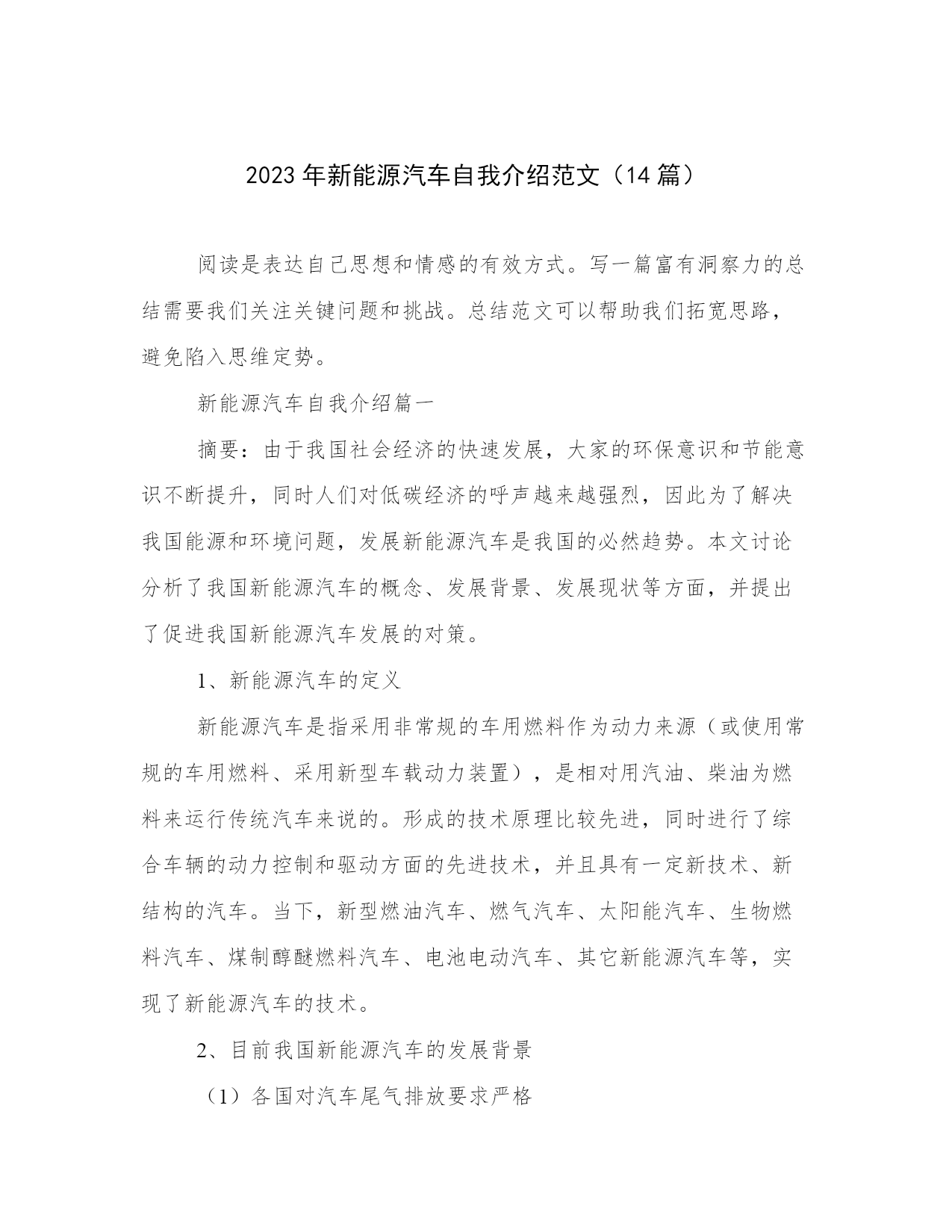 2023年新能源汽车自我介绍范文（14篇）

阅读是表达自己思想和情感的有效方式。写一篇富有洞察力的总结需要我们关注关键问题和挑战。总结范文可以帮助我们拓宽思路，避免陷入思维定势。

新能源汽车自我介绍篇一

摘要：由于我国社会经济的快速发展，大家的环保意识和节能意识不断提升，同时人们对低碳经济的呼声越来越强烈，因此为了解决我国能源和环境问题，发展新能源汽车是我国的必然趋势。本文讨论分析了我国新能源汽车的概念、发展背景、发展现状等方面，并提出了促进我国新能源汽车发展的对策。

1、新能源汽车的定义

新能源汽车是指采用非常规的车用燃料作为动力来源（或使用常规的车用燃料、采用新型车载动力装置），是相对用汽油、柴油为燃料来运行传统汽车来说的。形成的技术原理比较先进，同时进行了综合车辆的动力控制和驱动方面的先进技术，并且具有一定新技术、新结构的汽车。当下，新型燃油汽车、燃气汽车、太阳能汽车、生物燃料汽车、煤制醇醚燃料汽车、电池电动汽车、其它新能源汽车等，实现了新能源汽车的技术。

2、目前我国新能源汽车的发展背景

（1）各国对汽车尾气排放要求严格